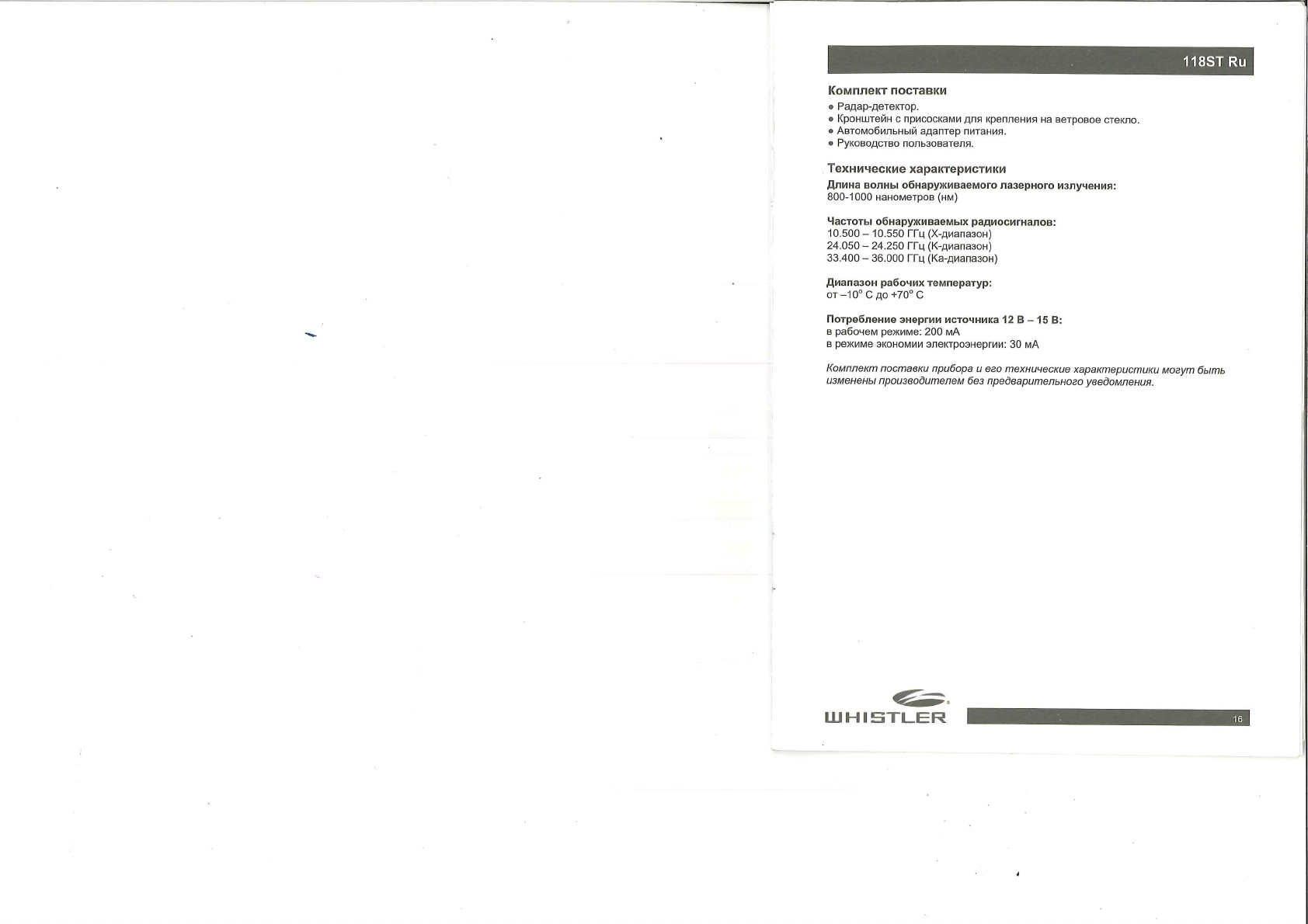 118ST Ru

Комплект поставки

• Радар-детектор.
• Кронштейн с присосками для крепления на ветровое стекло.
• Автомобильный адаптер питания.
• Руководство пользователя.

Технические характеристики

Длина волны обнаруживаемого лазерного излучения:
800-1000 нанометров (нм)

Частоты обнаруживаемых радиосигналов:
10.500 – 10.550 ГГц (X-диапазон)
24.050 – 24.250 ГГц (K-диапазон)
33.400 – 36.000 ГГц (Ka-диапазон)

Диапазон рабочих температур:
от –10° C до +70° C

Потребление энергии источника 12 В – 15 В:
в рабочем режиме: 200 мА
в режиме экономии электроэнергии: 30 мА

Комплект поставки прибора и его технические характеристики могут быть изменены производителем без предварительного уведомления.

WHISTLER

16